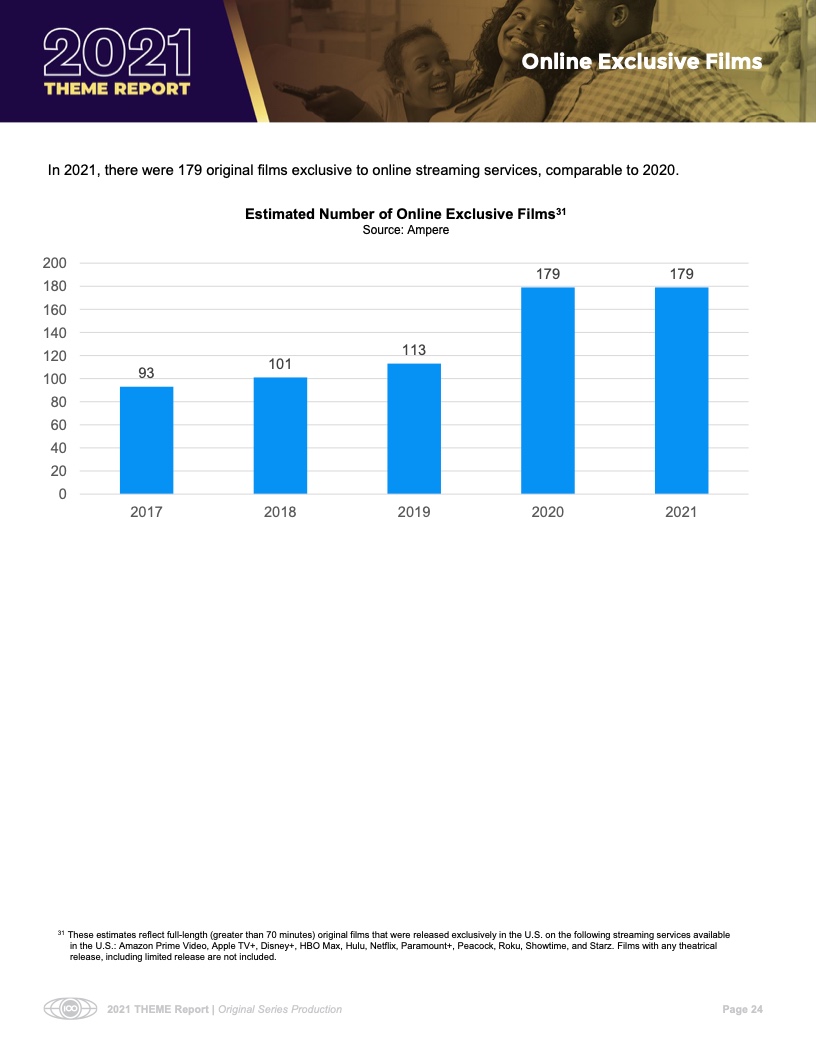 2021
THEME REPORT

Online Exclusive Films

In 2021, there were 179 original films exclusive to online streaming services, comparable to 2020.

Estimated Number of Online Exclusive Films$^{31}$
Source: Ampere

200
180
160
140
120
100
80
60
40
20
0

93
101
113
179
179

2017
2018
2019
2020
2021

$^{31}$ These estimates reflect full-length (greater than 70 minutes) original films that were released exclusively in the U.S. on the following streaming services available in the U.S.: Amazon Prime Video, Apple TV+, Disney+, HBO Max, Hulu, Netflix, Paramount+, Peacock, Roku, Showtime, and Starz. Films with any theatrical release, including limited release are not included.

2021 THEME Report | Original Series Production

Page 24